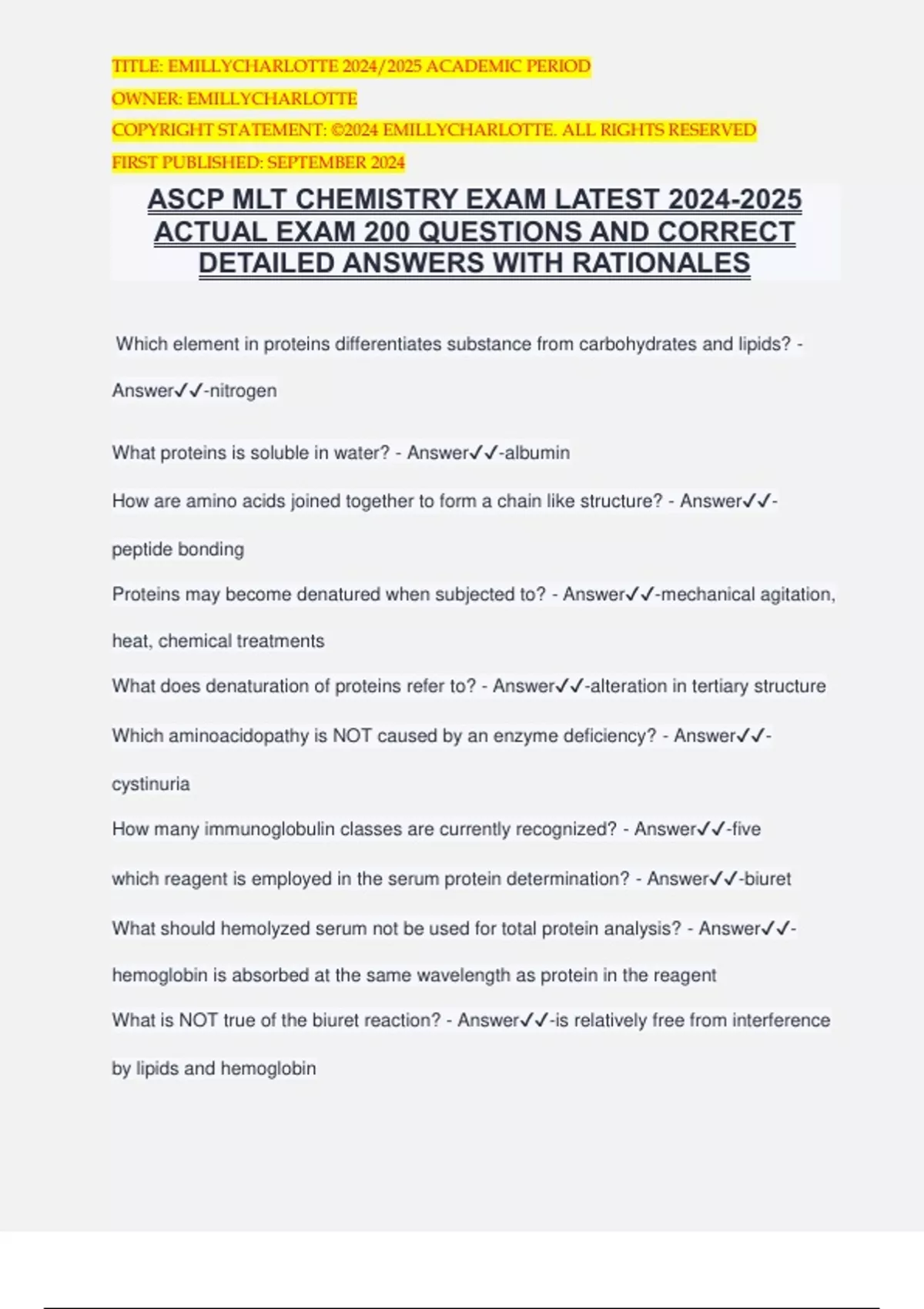 TITLE: EMILLYCHARLOTTE 2024/2025 ACADEMIC PERIOD
OWNER: EMILLYCHARLOTTE
COPYRIGHT STATEMENT: ©2024 EMILLYCHARLOTTE. ALL RIGHTS RESERVED
FIRST PUBLISHED: SEPTEMBER 2024

ASCP MLT CHEMISTRY EXAM LATEST 2024-2025 ACTUAL EXAM 200 QUESTIONS AND CORRECT DETAILED ANSWERS WITH RATIONALES

Which element in proteins differentiates substance from carbohydrates and lipids? - Answer✓✓-nitrogen

What proteins is soluble in water? - Answer✓✓-albumin

How are amino acids joined together to form a chain like structure? - Answer✓✓-peptide bonding

Proteins may become denatured when subjected to? - Answer✓✓-mechanical agitation, heat, chemical treatments

What does denaturation of proteins refer to? - Answer✓✓-alteration in tertiary structure

Which aminoacidopathy is NOT caused by an enzyme deficiency? - Answer✓✓-cystinuria

How many immunoglobulin classes are currently recognized? - Answer✓✓-five

which reagent is employed in the serum protein determination? - Answer✓✓-biuret

What should hemolyzed serum not be used for total protein analysis? - Answer✓✓-hemoglobin is absorbed at the same wavelength as protein in the reagent

What is NOT true of the biuret reaction? - Answer✓✓-is relatively free from interference by lipids and hemoglobin